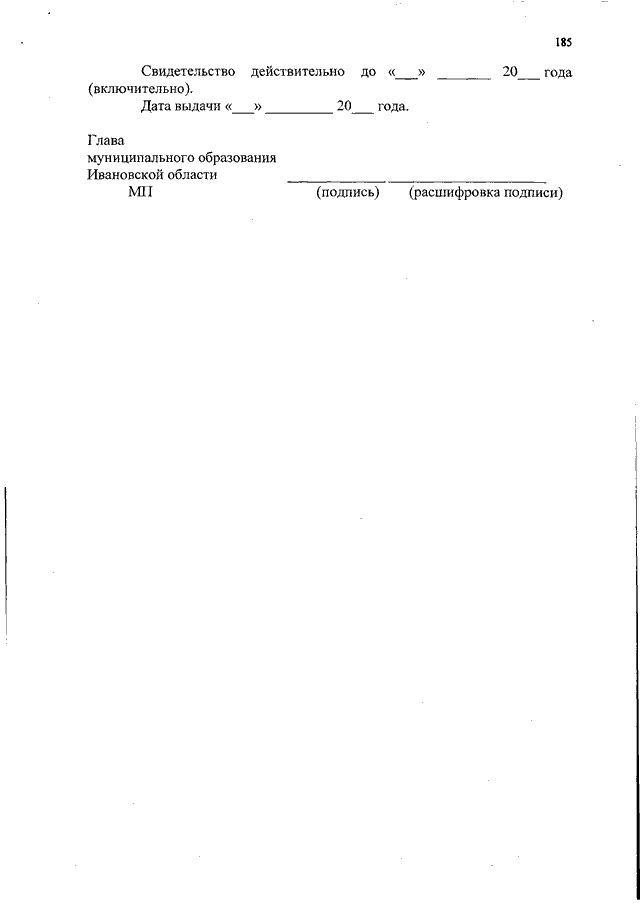 185

Свидетельство действительно до «____» ____ 20____ года (включительно).

Дата выдачи «____» ____ 20____ года.

Глава
муниципального образования
Ивановской области ____ ____
МП (подпись) (расшифровка подписи)